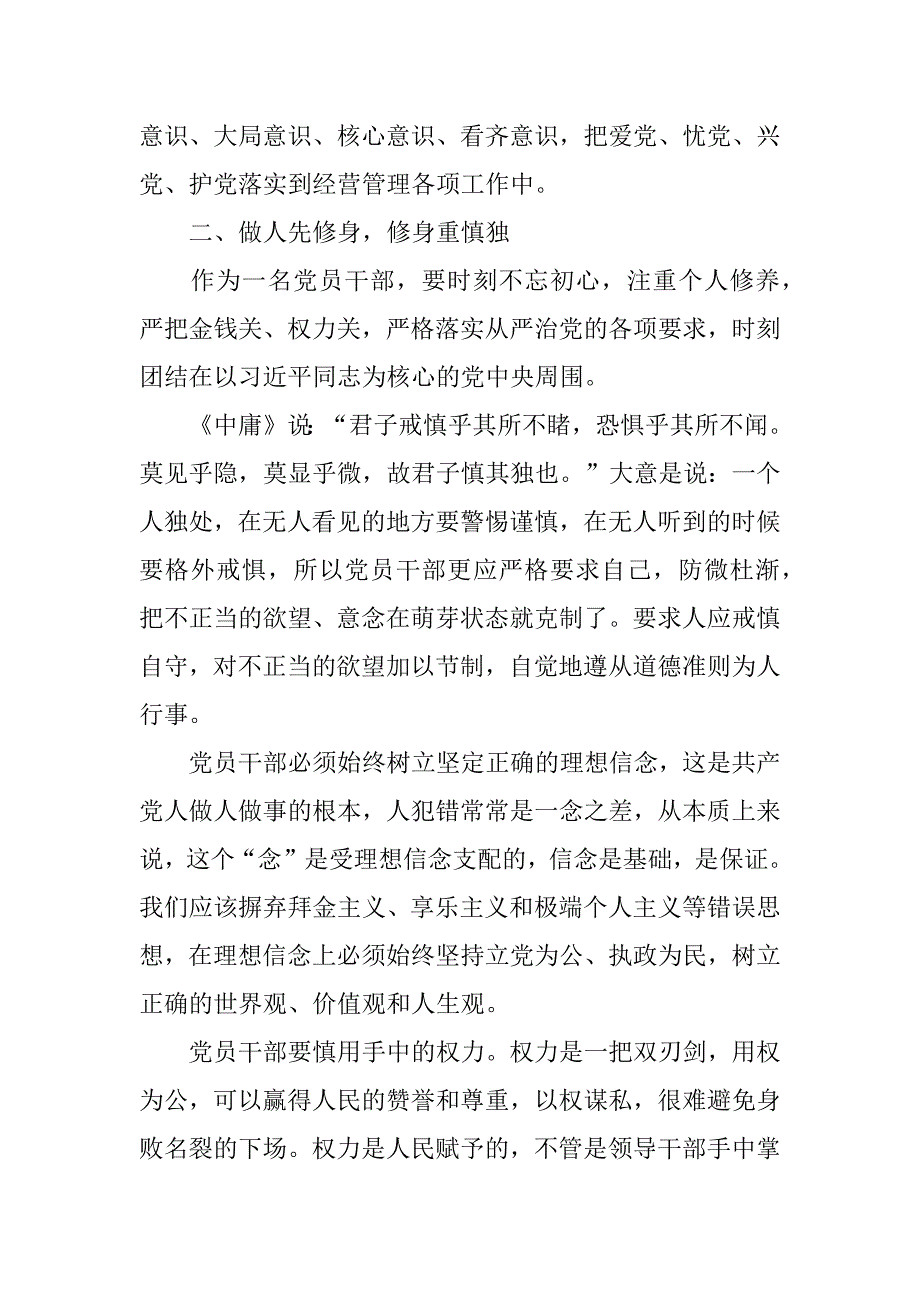 意识、大局意识、核心意识、看齐意识，把爱党、忧党、兴党、护党落实到经营管理各项工作中。

二、做人先修身，修身重慎独

作为一名党员干部，要时刻不忘初心，注重个人修养，严把金钱关、权力关，严格落实从严治党的各项要求，时刻团结在以习近平同志为核心的党中央周围。

《中庸》说：“君子戒慎乎其所不睹，恐惧乎其所不闻。莫见乎隐，莫显乎微，故君子慎其独也。”大意是说：一个人独处，在无人看见的地方要警惕谨慎，在无人听到的时候要格外戒惧，所以党员干部更应严格要求自己，防微杜渐，把不正当的欲望、意念在萌芽状态就克制了。要求人应戒慎自守，对不正当的欲望加以节制，自觉地遵从道德准则为人行事。

党员干部必须始终树立坚定正确的理想信念，这是共产党人做人做事的根本，人犯错常常是一念之差，从本质上来说，这个“念”是受理想信念支配的，信念是基础，是保证。我们应该摒弃拜金主义、享乐主义和极端个人主义等错误思想，在理想信念上必须始终坚持立党为公、执政为民，树立正确的世界观、价值观和人生观。

党员干部要慎用手中的权力。权力是一把双刃剑，用权为公，可以赢得人民的赞誉和尊重，以权谋私，很难避免身败名裂的下场。权力是人民赋予的，不管是领导干部手中掌